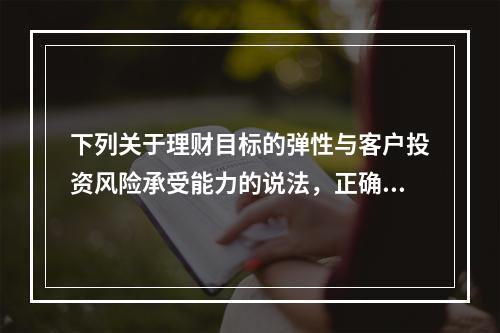 下列关于理财目标的弹性与客户投资风险承受能力的说法，正确...